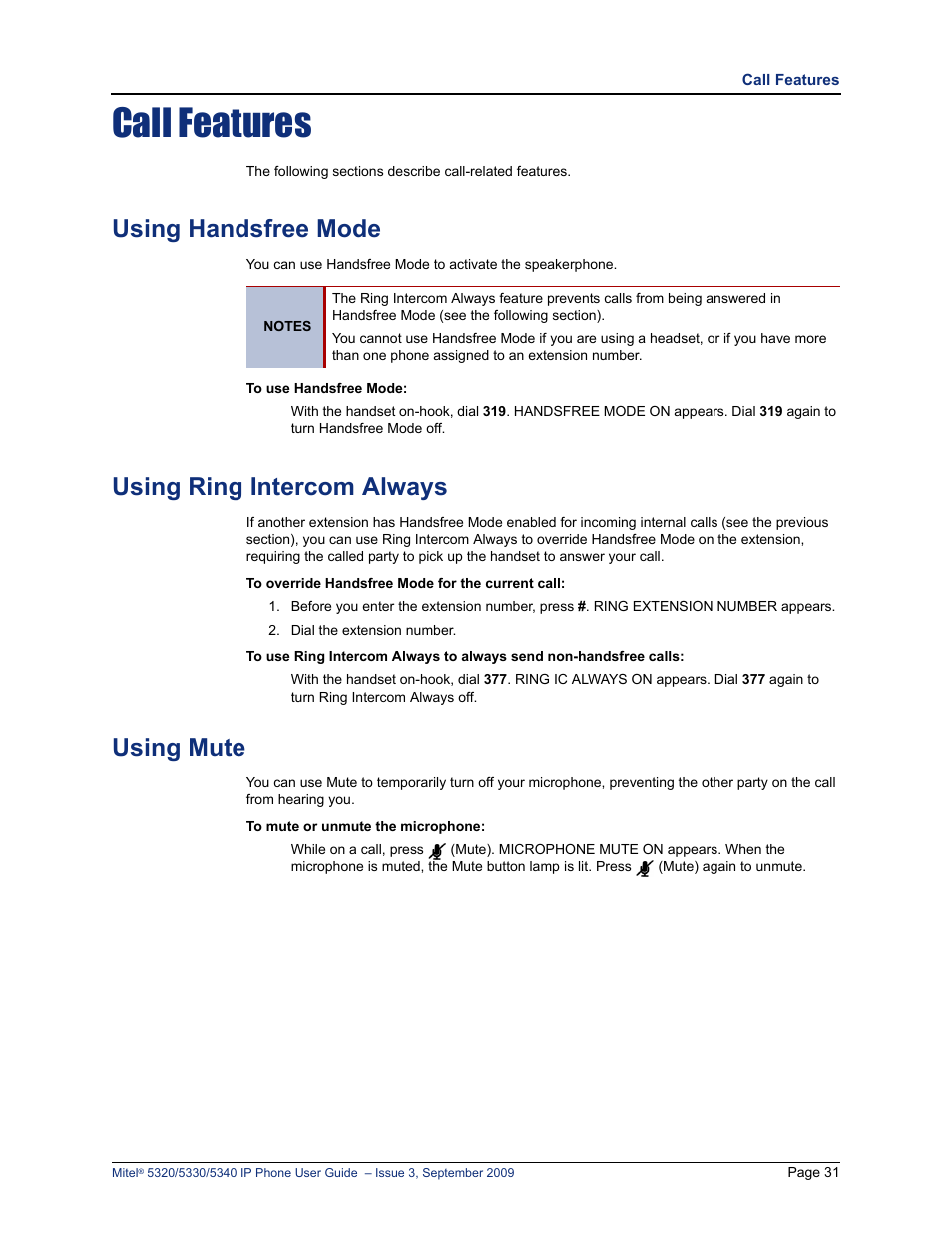 Call Features

Call Features

The following sections describe call-related features.

Using Handsfree Mode

You can use Handsfree Mode to activate the speakerphone.

NOTES

The Ring Intercom Always feature prevents calls from being answered in Handsfree Mode (see the following section).

You cannot use Handsfree Mode if you are using a headset, or if you have more than one phone assigned to an extension number.

To use Handsfree Mode:

With the handset on-hook, dial 319. HANDSFREE MODE ON appears. Dial 319 again to turn Handsfree Mode off.

Using Ring Intercom Always

If another extension has Handsfree Mode enabled for incoming internal calls (see the previous section), you can use Ring Intercom Always to override Handsfree Mode on the extension, requiring the called party to pick up the handset to answer your call.

To override Handsfree Mode for the current call:

1. Before you enter the extension number, press #. RING EXTENSION NUMBER appears.

2. Dial the extension number.

To use Ring Intercom Always to always send non-handsfree calls:

With the handset on-hook, dial 377. RING IC ALWAYS ON appears. Dial 377 again to turn Ring Intercom Always off.

Using Mute

You can use Mute to temporarily turn off your microphone, preventing the other party on the call from hearing you.

To mute or unmute the microphone:

While on a call, press (Mute). MICROPHONE MUTE ON appears. When the microphone is muted, the Mute button lamp is lit. Press (Mute) again to unmute.

Mitel® 5320/5330/5340 IP Phone User Guide – Issue 3, September 2009

Page 31